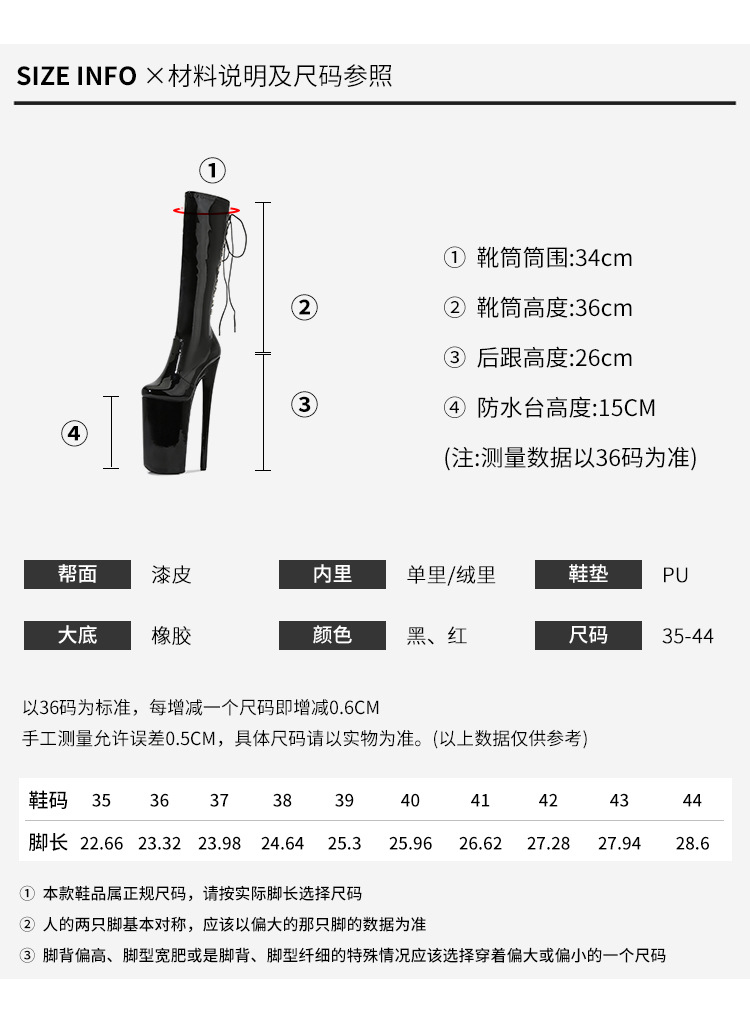 SIZE INFO ×材料说明及尺码参照

①

②

③

④

① 靴筒筒围:34cm

② 靴筒高度:36cm

③ 后跟高度:26cm

④ 防水台高度:15CM

(注:测量数据以36码为准)

帮面 漆皮 内里 单里/绒里 鞋垫 PU

大底 橡胶 颜色 黑、红 尺码 35-44

以36码为标准，每增减一个尺码即增减0.6CM
手工测量允许误差0.5CM，具体尺码请以实物为准。(以上数据仅供参考)

| 鞋码 | 35 | 36 | 37 | 38 | 39 | 40 | 41 | 42 | 43 | 44 |
|---|---|---|---|---|---|---|---|---|---|---|
| 脚长 | 22.66 | 23.32 | 23.98 | 24.64 | 25.3 | 25.96 | 26.62 | 27.28 | 27.94 | 28.6 |

① 本款鞋品属正规尺码，请按实际脚长选择尺码
② 人的两只脚基本对称，应该以偏大的那只脚的数据为准
③ 脚背偏高、脚型宽肥或是脚背、脚型纤细的特殊情况应该选择穿着偏大或偏小的一个尺码